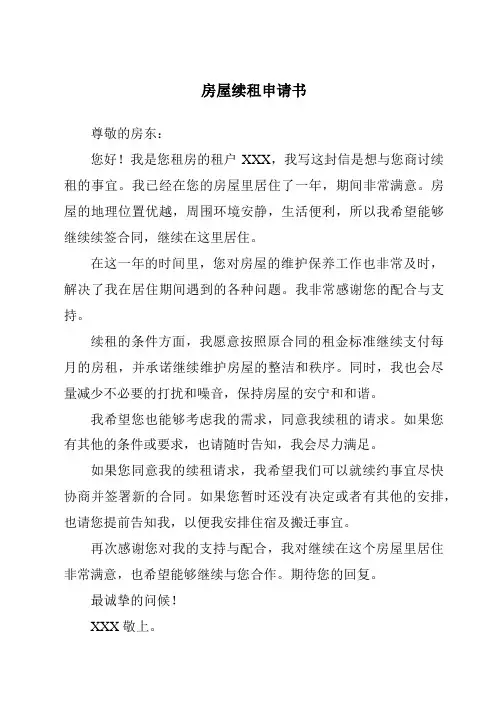 房屋续租申请书

尊敬的房东：

您好！我是您租房的租户 XXX，我写这封信是想与您商讨续租的事宜。我已经在您的房屋里居住了一年，期间非常满意。房屋的地理位置优越，周围环境安静，生活便利，所以我希望能够继续续签合同，继续在这里居住。

在这一年的时间里，您对房屋的维护保养工作也非常及时，解决了我在居住期间遇到的各种问题。我非常感谢您的配合与支持。

续租的条件方面，我愿意按照原合同的租金标准继续支付每月的房租，并承诺继续维护房屋的整洁和秩序。同时，我也会尽量减少不必要的打扰和噪音，保持房屋的安宁和和谐。

我希望您也能够考虑我的需求，同意我续租的请求。如果您有其他的条件或要求，也请随时告知，我会尽力满足。

如果您同意我的续租请求，我希望我们可以就续约事宜尽快协商并签署新的合同。如果您暂时还没有决定或者有其他的安排，也请您提前告知我，以便我安排住宿及搬迁事宜。

再次感谢您对我的支持与配合，我对继续在这个房屋里居住非常满意，也希望能够继续与您合作。期待您的回复。

最诚挚的问候！

XXX 敬上。